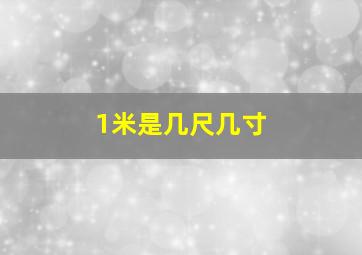 1米是几尺几寸